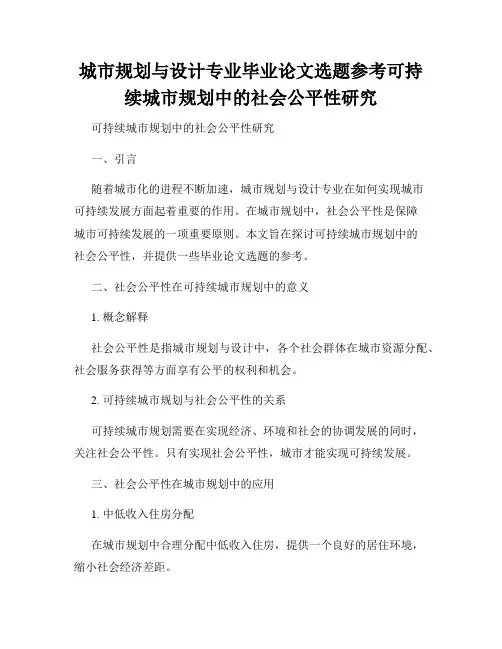 城市规划与设计专业毕业论文选题参考可持续城市规划中的社会公平性研究

可持续城市规划中的社会公平性研究

一、引言

随着城市化的进程不断加速，城市规划与设计专业在如何实现城市可持续发展方面起着重要的作用。在城市规划中，社会公平性是保障城市可持续发展的一项重要原则。本文旨在探讨可持续城市规划中的社会公平性，并提供一些毕业论文选题的参考。

二、社会公平性在可持续城市规划中的意义

1. 概念解释

社会公平性是指城市规划与设计中，各个社会群体在城市资源分配、社会服务获得等方面享有公平的权利和机会。

2. 可持续城市规划与社会公平性的关系

可持续城市规划需要在实现经济、环境和社会的协调发展的同时，关注社会公平性。只有实现社会公平性，城市才能实现可持续发展。

三、社会公平性在城市规划中的应用

1. 中低收入住房分配

在城市规划中合理分配中低收入住房，提供一个良好的居住环境，缩小社会经济差距。